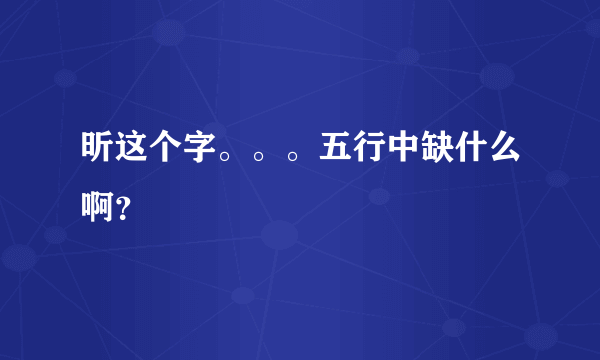 昕这个字。。。五行中缺什么啊?